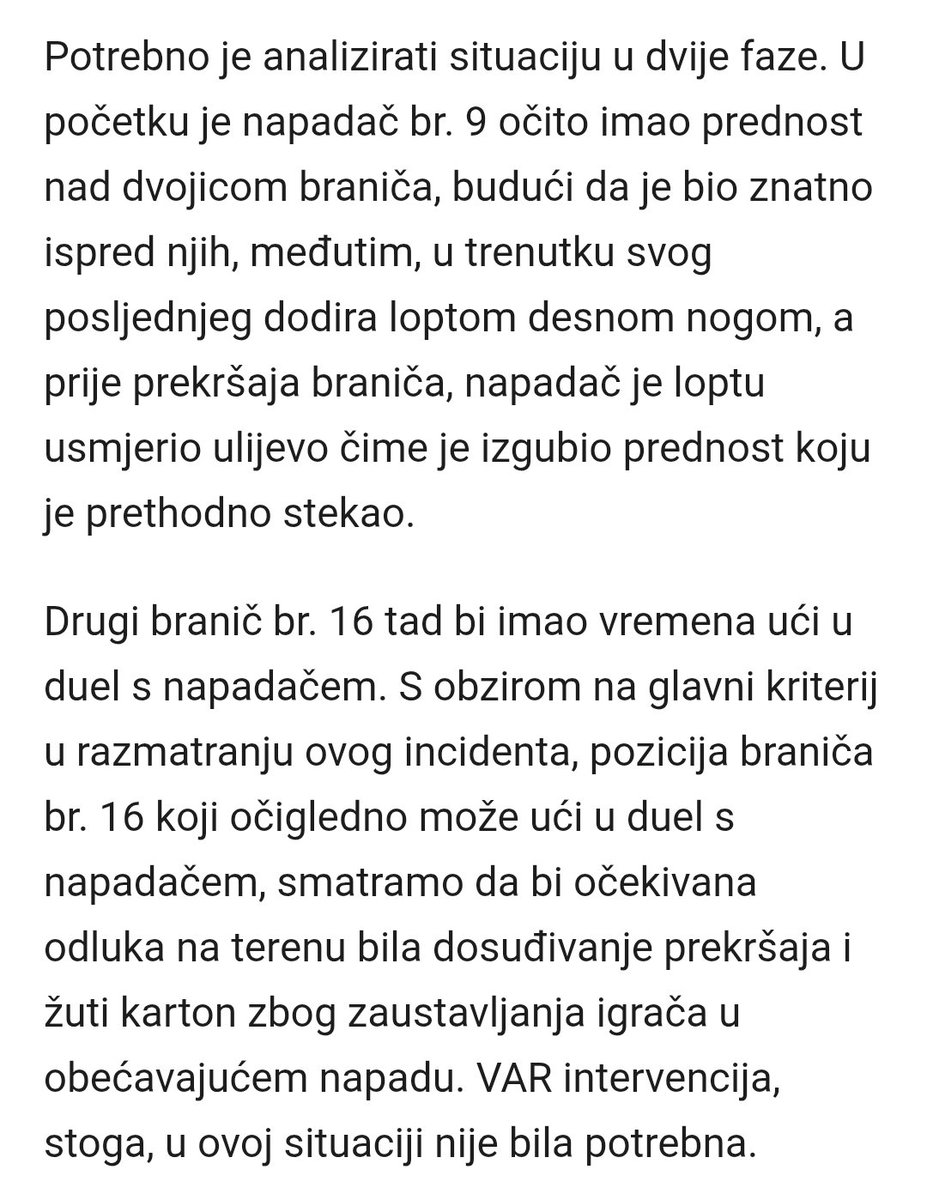 Potrebno je analizirati situaciju u dvije faze. U početku je napadač br. 9 očito imao prednost nad dvojicom braniča, budući da je bio znatno ispred njih, međutim, u trenutku svog posljednjeg dodira loptom desnom nogom, a prije prekršaja braniča, napadač je loptu usmjerio ulijevo čime je izgubio prednost koju je prethodno stekao.

Drugi branič br. 16 tad bi imao vremena ući u duel s napadačem. S obzirom na glavni kriterij u razmatranju ovog incidenta, pozicija braniča br. 16 koji očigledno može ući u duel s napadačem, smatramo da bi očekivana odluka na terenu bila dosuđivanje prekršaja i žuti karton zbog zaustavljanja igrača u obećavajućem napadu. VAR intervencija, stoga, u ovoj situaciji nije bila potrebna.